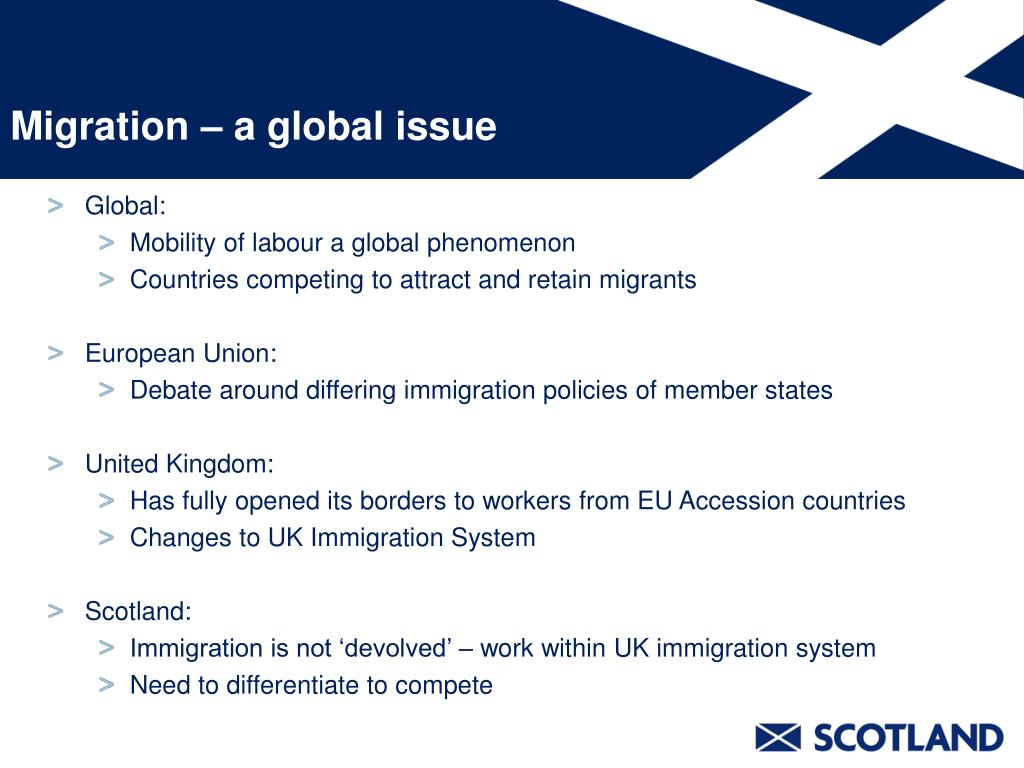 Migration – a global issue

> Global:
> Mobility of labour a global phenomenon
> Countries competing to attract and retain migrants

> European Union:
> Debate around differing immigration policies of member states

> United Kingdom:
> Has fully opened its borders to workers from EU Accession countries
> Changes to UK Immigration System

> Scotland:
> Immigration is not ‘devolved’ – work within UK immigration system
> Need to differentiate to compete

SCOTLAND